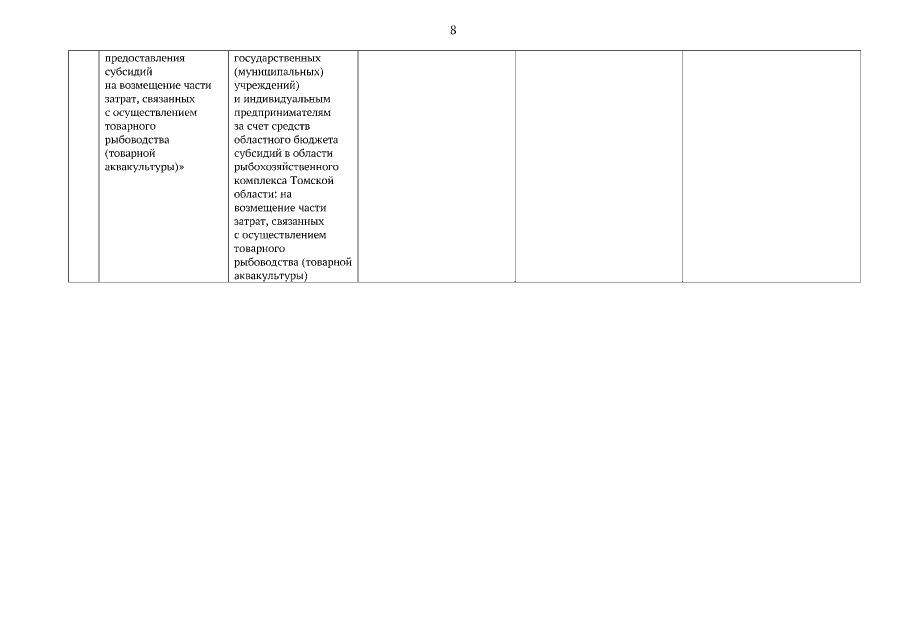 8

|  | предоставления субсидий на возмещение части затрат, связанных с осуществлением товарного рыбоводства (товарной аквакультуры)» | государственных (муниципальных) учреждений) и индивидуальным предпринимателям за счет средств областного бюджета субсидий в области рыбохозяйственного комплекса Томской области: на возмещение части затрат, связанных с осуществлением товарного рыбоводства (товарной аквакультуры) |  |  |  |
|---|---|---|---|---|---|